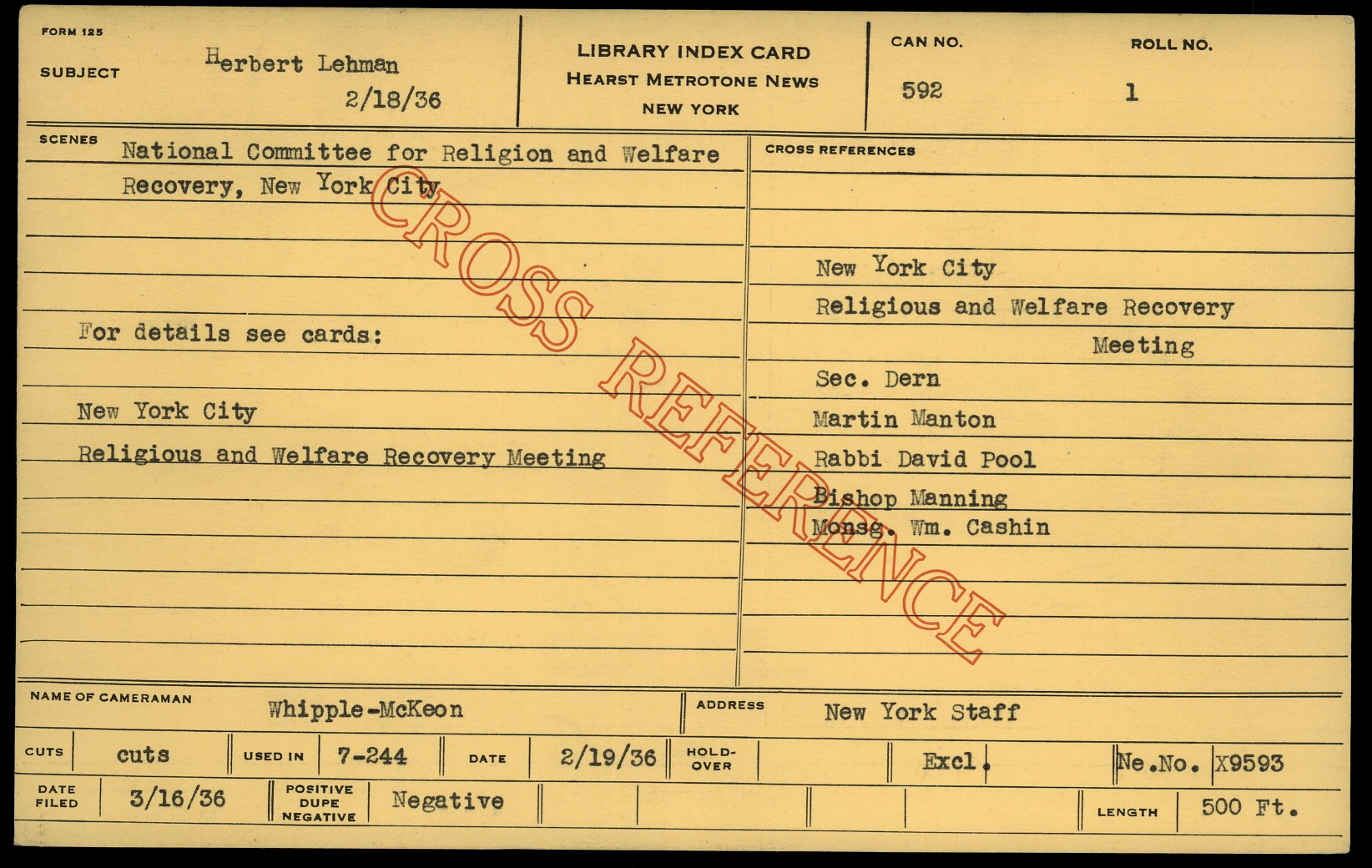 FORM 125

SUBJECT Herbert Lehman
2/18/36

LIBRARY INDEX CARD
HEARST METROTONE NEWS
NEW YORK

CAN NO.
592

ROLL NO.
1

SCENES National Committee for Religion and Welfare Recovery, New York City

For details see cards:

New York City
Religious and Welfare Recovery Meeting

CROSS REFERENCES

New York City
Religious and Welfare Recovery Meeting
Sec. Dern
Martin Manton
Rabbi David Pool
Bishop Manning
Monsg. Wm. Cashin

NAME OF CAMERAMAN Whipple-McKeon

ADDRESS New York Staff

CUTS cuts
USED IN 7-244
DATE 2/19/36
HOLD-OVER
Excl.
Ne.No. X9593

DATE FILED 3/16/36
POSITIVE DUPE NEGATIVE Negative
LENGTH 500 Ft.

CROSS REFERENCE